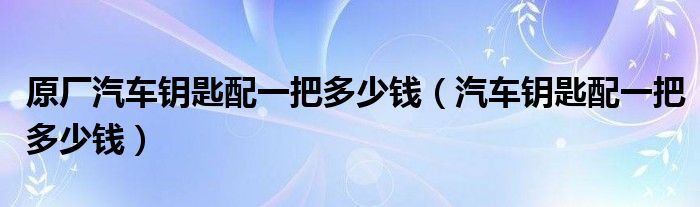 原厂汽车钥匙配一把多少钱（汽车钥匙配一把多少钱）